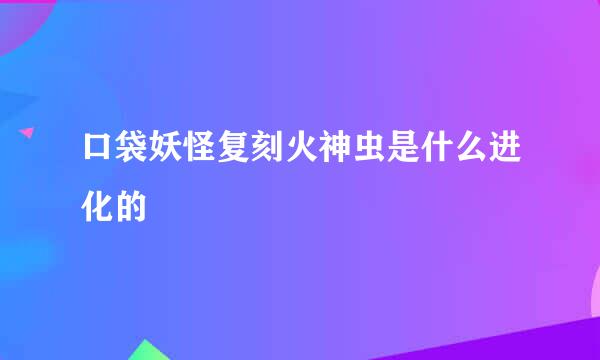 口袋妖怪复刻火神虫是什么进化的